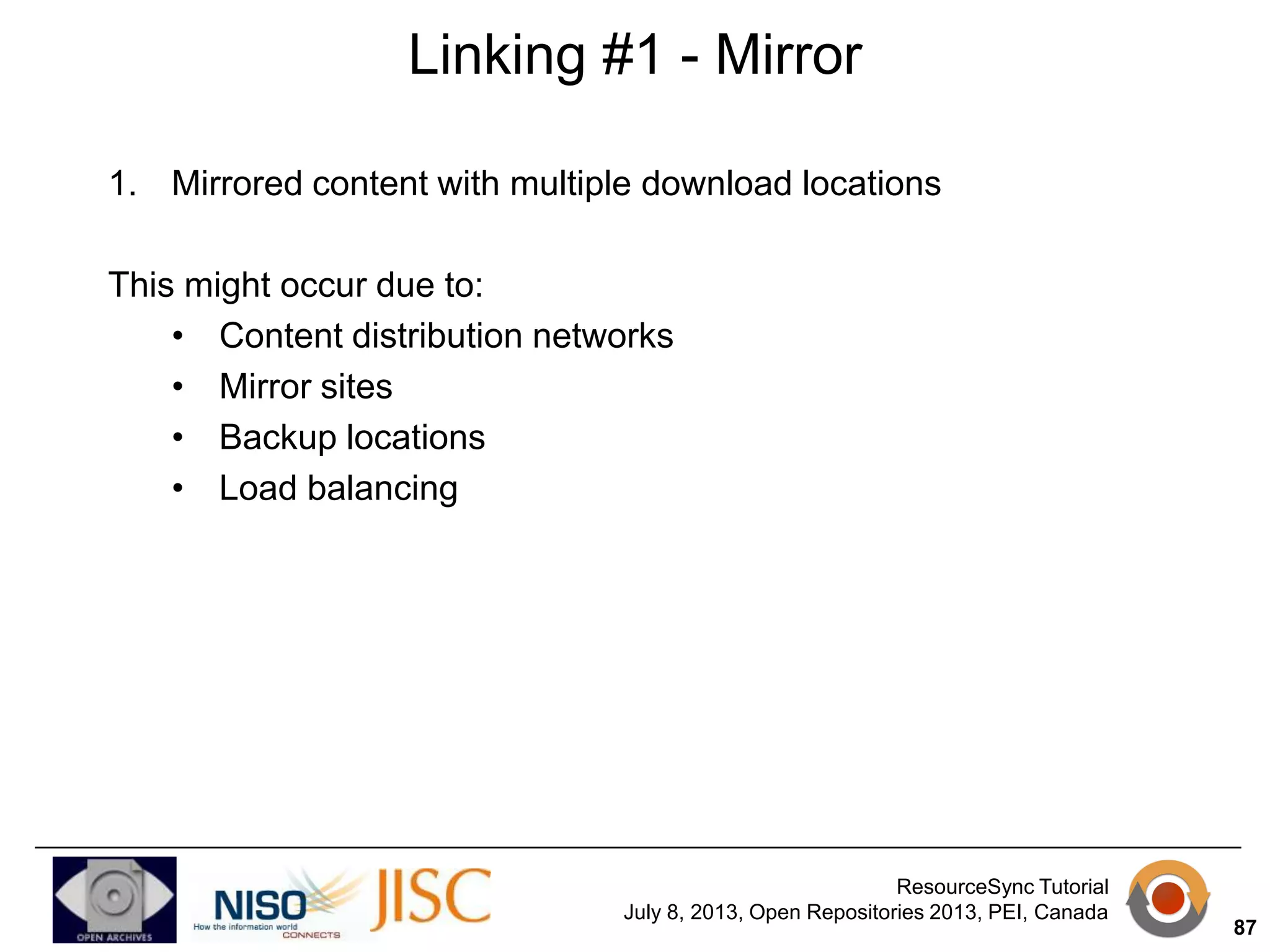 Linking #1 - Mirror

1. Mirrored content with multiple download locations

This might occur due to:
• Content distribution networks
• Mirror sites
• Backup locations
• Load balancing

OPEN ARCHIVES

NISO How the information world CONNECTS

JISC

ResourceSync Tutorial
July 8, 2013, Open Repositories 2013, PEI, Canada

87